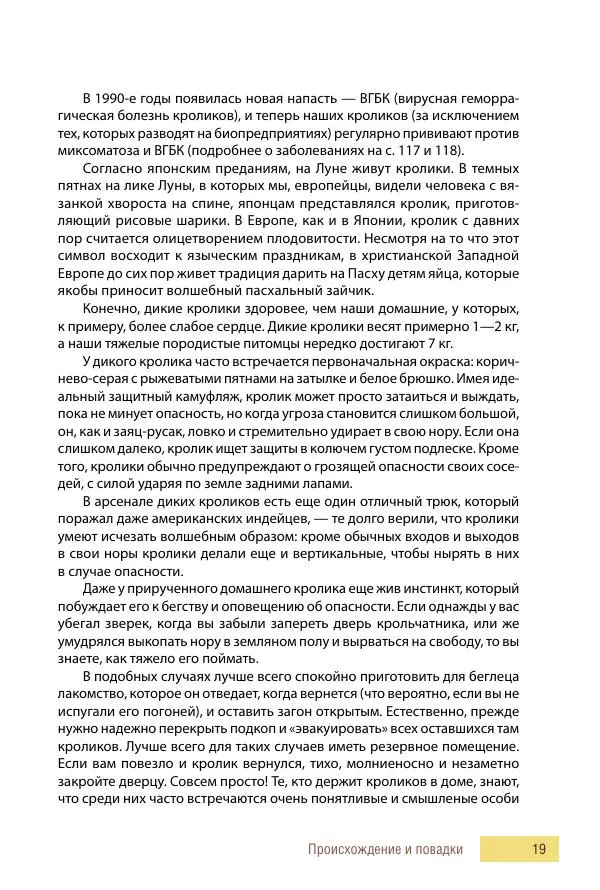 В 1990-е годы появилась новая напасть — ВГБК (вирусная геморрагическая болезнь кроликов), и теперь наших кроликов (за исключением тех, которых разводят на биопредприятиях) регулярно прививают против миксоматоза и ВГБК (подробнее о заболеваниях на с. 117 и 118).

Согласно японским преданиям, на Луне живут кролики. В темных пятнах на лике Луны, в которых мы, европейцы, видели человека с вязанкой хвороста на спине, японцам представлялся кролик, приготовляющий рисовые шарики. В Европе, как и в Японии, кролик с давних пор считается олицетворением плодовитости. Несмотря на то что этот символ восходит к языческим праздникам, в христианской Западной Европе до сих пор живет традиция дарить на Пасху детям яйца, которые якобы приносит волшебный пасхальный зайчик.

Конечно, дикие кролики здоровее, чем наши домашние, у которых, к примеру, более слабое сердце. Дикие кролики весят примерно 1—2 кг, а наши тяжелые породистые питомцы нередко достигают 7 кг.

У дикого кролика часто встречается первоначальная окраска: коричнево-серая с рыжеватыми пятнами на затылке и белое брюшко. Имея идеальный защитный камуфляж, кролик может просто затаиться и выждать, пока не минует опасность, но когда угроза становится слишком большой, он, как и заяц-русак, ловко и стремительно удирает в свою нору. Если она слишком далеко, кролик ищет защиты в колючем густом подлеске. Кроме того, кролики обычно предупреждают о грозящей опасности своих соседей, с силой ударяя по земле задними лапами.

В арсенале диких кроликов есть еще один отличный трюк, который поражал даже американских индейцев, — те долго верили, что кролики умеют исчезать волшебным образом: кроме обычных входов и выходов в свои норы кролики делали еще и вертикальные, чтобы нырять в них в случае опасности.

Даже у прирученного домашнего кролика еще жив инстинкт, который побуждает его к бегству и оповещению об опасности. Если однажды у вас убегал зверек, когда вы забыли запереть дверь крольчатника, или же умудрялся выкопать нору в земляном полу и вырваться на свободу, то вы знаете, как тяжело его поймать.

В подобных случаях лучше всего спокойно приготовить для беглеца лакомство, которое он отведает, когда вернется (что вероятно, если вы не испугали его погоней), и оставить загон открытым. Естественно, прежде нужно надежно перекрыть подкоп и «эвакуировать» всех оставшихся там кроликов. Лучше всего для таких случаев иметь резервное помещение. Если вам повезло и кролик вернулся, тихо, молниеносно и незаметно закройте дверцу. Совсем просто! Те, кто держит кроликов в доме, знают, что среди них часто встречаются очень понятливые и смышленые особи

Происхождение и повадки 19